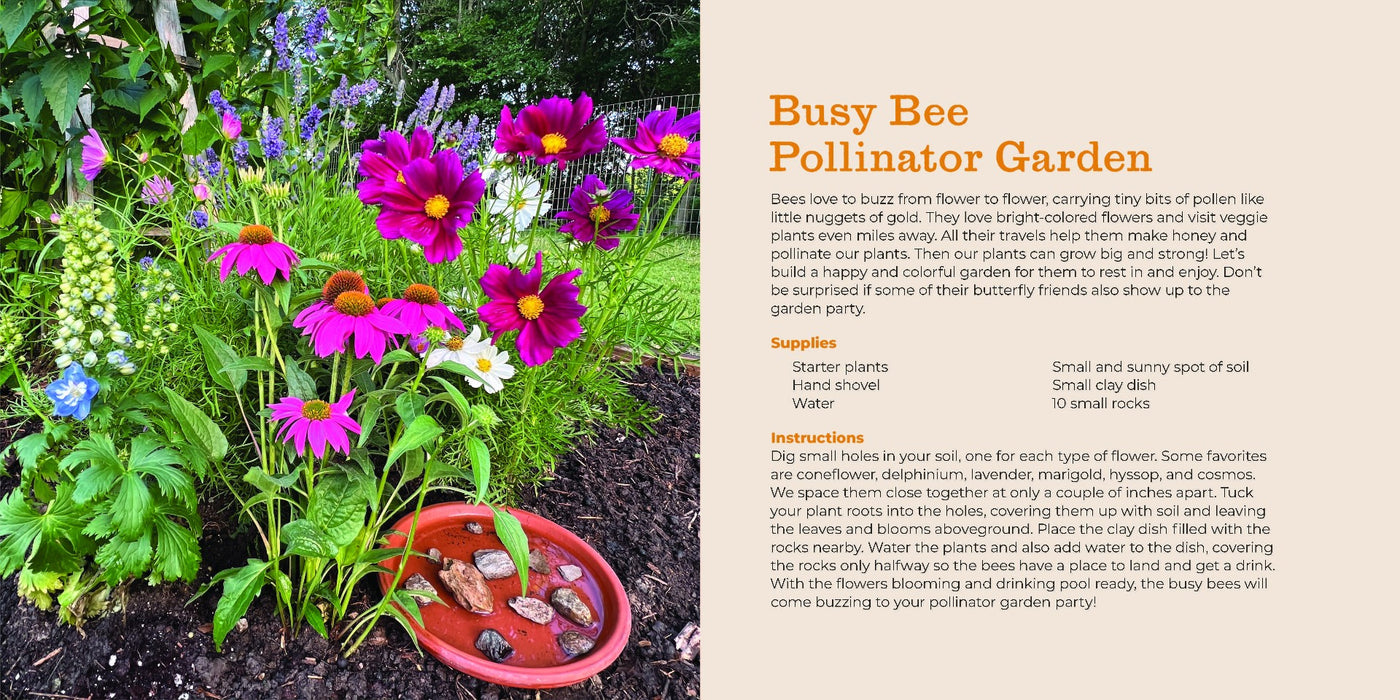 Busy Bee
Pollinator Garden

Bees love to buzz from flower to flower, carrying tiny bits of pollen like little nuggets of gold. They love bright-colored flowers and visit veggie plants even miles away. All their travels help them make honey and pollinate our plants. Then our plants can grow big and strong! Let's build a happy and colorful garden for them to rest in and enjoy. Don't be surprised if some of their butterfly friends also show up to the garden party.

Supplies

Starter plants
Hand shovel
Water
Small and sunny spot of soil
Small clay dish
10 small rocks

Instructions

Dig small holes in your soil, one for each type of flower. Some favorites are coneflower, delphinium, lavender, marigold, hyssop, and cosmos. We space them close together at only a couple of inches apart. Tuck your plant roots into the holes, covering them up with soil and leaving the leaves and blooms aboveground. Place the clay dish filled with the rocks nearby. Water the plants and also add water to the dish, covering the rocks only halfway so the bees have a place to land and get a drink. With the flowers blooming and drinking pool ready, the busy bees will come buzzing to your pollinator garden party!